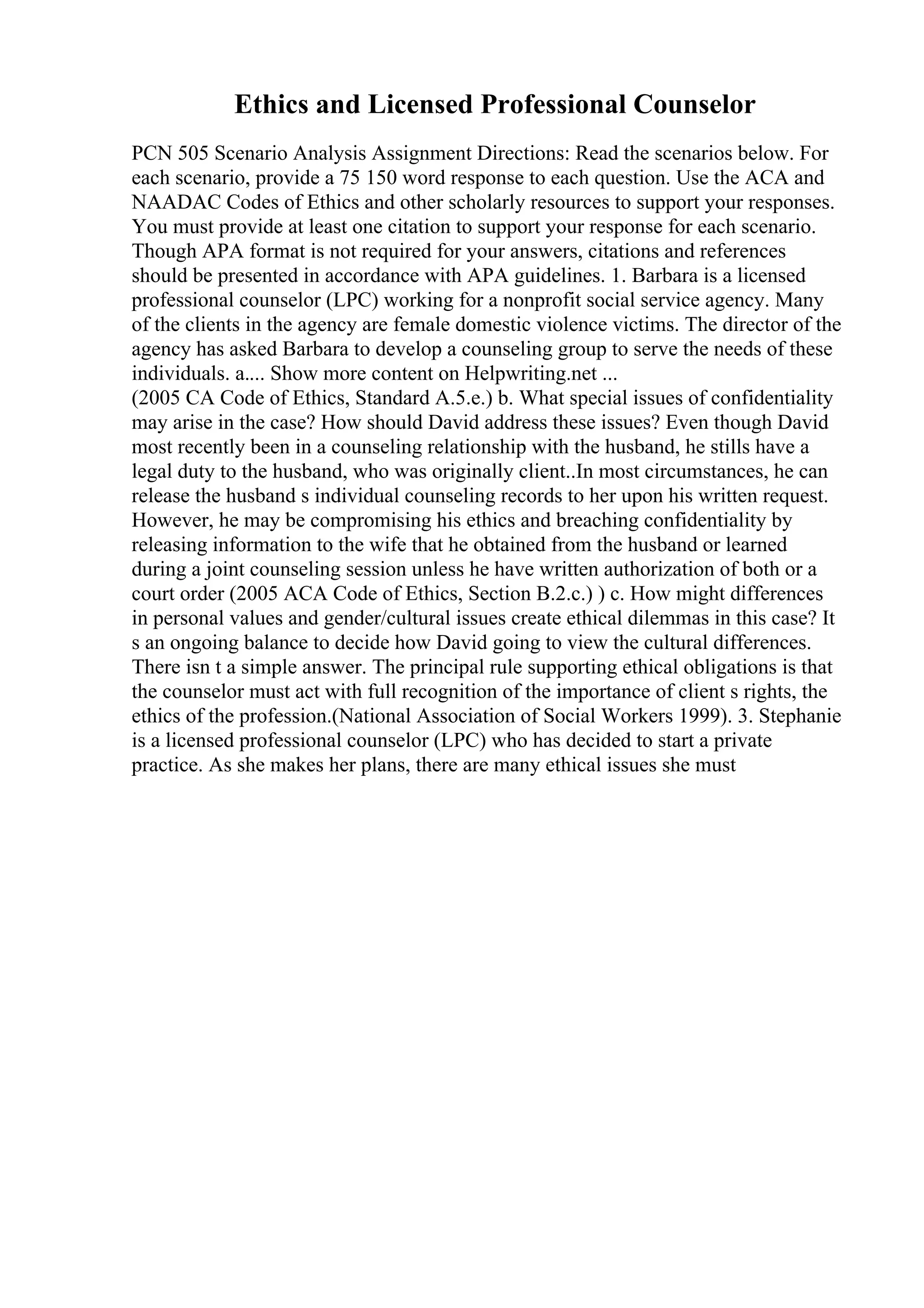 Ethics and Licensed Professional Counselor

PCN 505 Scenario Analysis Assignment Directions: Read the scenarios below. For each scenario, provide a 75 150 word response to each question. Use the ACA and NAADAC Codes of Ethics and other scholarly resources to support your responses. You must provide at least one citation to support your response for each scenario. Though APA format is not required for your answers, citations and references should be presented in accordance with APA guidelines. 1. Barbara is a licensed professional counselor (LPC) working for a nonprofit social service agency. Many of the clients in the agency are female domestic violence victims. The director of the agency has asked Barbara to develop a counseling group to serve the needs of these individuals. a.... Show more content on Helpwriting.net ...
(2005 CA Code of Ethics, Standard A.5.e.) b. What special issues of confidentiality may arise in the case? How should David address these issues? Even though David most recently been in a counseling relationship with the husband, he stills have a legal duty to the husband, who was originally client..In most circumstances, he can release the husband s individual counseling records to her upon his written request. However, he may be compromising his ethics and breaching confidentiality by releasing information to the wife that he obtained from the husband or learned during a joint counseling session unless he have written authorization of both or a court order (2005 ACA Code of Ethics, Section B.2.c.) ) c. How might differences in personal values and gender/cultural issues create ethical dilemmas in this case? It s an ongoing balance to decide how David going to view the cultural differences. There isn t a simple answer. The principal rule supporting ethical obligations is that the counselor must act with full recognition of the importance of client s rights, the ethics of the profession.(National Association of Social Workers 1999). 3. Stephanie is a licensed professional counselor (LPC) who has decided to start a private practice. As she makes her plans, there are many ethical issues she must